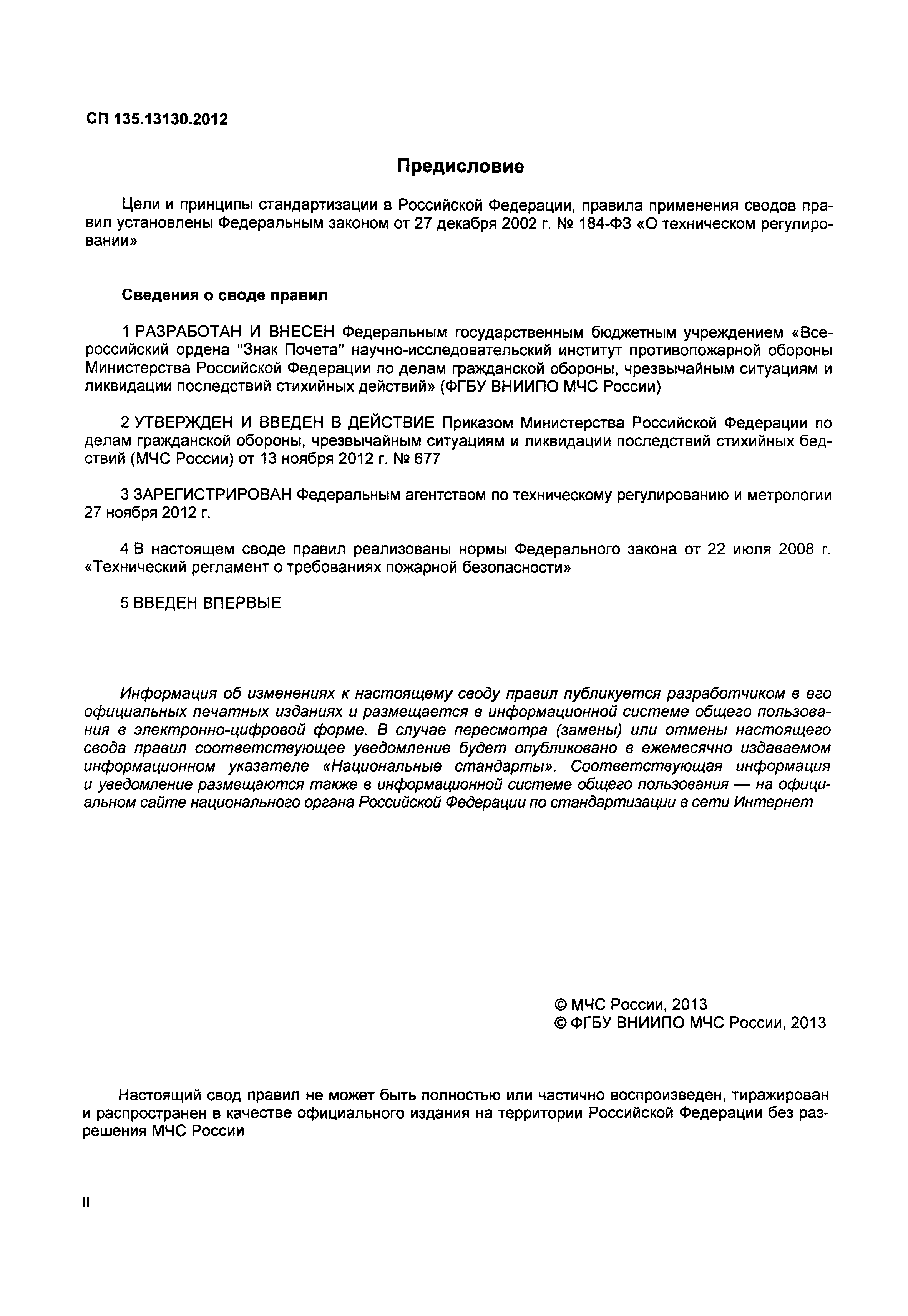 СП 135.13130.2012

Предисловие

Цели и принципы стандартизации в Российской Федерации, правила применения сводов правил установлены Федеральным законом от 27 декабря 2002 г. № 184-ФЗ «О техническом регулировании»

Сведения о своде правил

1 РАЗРАБОТАН И ВНЕСЕН Федеральным государственным бюджетным учреждением «Всероссийский ордена "Знак Почета" научно-исследовательский институт противопожарной обороны Министерства Российской Федерации по делам гражданской обороны, чрезвычайным ситуациям и ликвидации последствий стихийных действий» (ФГБУ ВНИИПО МЧС России)

2 УТВЕРЖДЕН И ВВЕДЕН В ДЕЙСТВИЕ Приказом Министерства Российской Федерации по делам гражданской обороны, чрезвычайным ситуациям и ликвидации последствий стихийных бедствий (МЧС России) от 13 ноября 2012 г. № 677

3 ЗАРЕГИСТРИРОВАН Федеральным агентством по техническому регулированию и метрологии 27 ноября 2012 г.

4 В настоящем своде правил реализованы нормы Федерального закона от 22 июля 2008 г. «Технический регламент о требованиях пожарной безопасности»

5 ВВЕДЕН ВПЕРВЫЕ

Информация об изменениях к настоящему своду правил публикуется разработчиком в его официальных печатных изданиях и размещается в информационной системе общего пользования в электронно-цифровой форме. В случае пересмотра (замены) или отмены настоящего свода правил соответствующее уведомление будет опубликовано в ежемесячно издаваемом информационном указателе «Национальные стандарты». Соответствующая информация и уведомление размещаются также в информационной системе общего пользования — на официальном сайте национального органа Российской Федерации по стандартизации в сети Интернет

© МЧС России, 2013
© ФГБУ ВНИИПО МЧС России, 2013

Настоящий свод правил не может быть полностью или частично воспроизведен, тиражирован и распространен в качестве официального издания на территории Российской Федерации без разрешения МЧС России

II